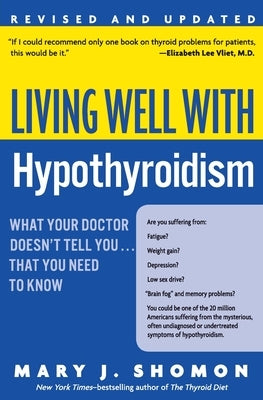 REVISED AND UPDATED

"If I could recommend only one book on thyroid problems for patients, this would be it."
—Elizabeth Lee Vliet, M.D.

LIVING WELL WITH
Hypothyroidism

WHAT YOUR DOCTOR DOESN'T TELL YOU... THAT YOU NEED TO KNOW

Are you suffering from:
Fatigue?
Weight gain?
Depression?
Low sex drive?
"Brain fog" and memory problems?
You could be one of the 20 million Americans suffering from the mysterious, often undiagnosed or undertreated symptoms of hypothyroidism.

MARY J. SHOMON
New York Times–bestselling author of The Thyroid Diet